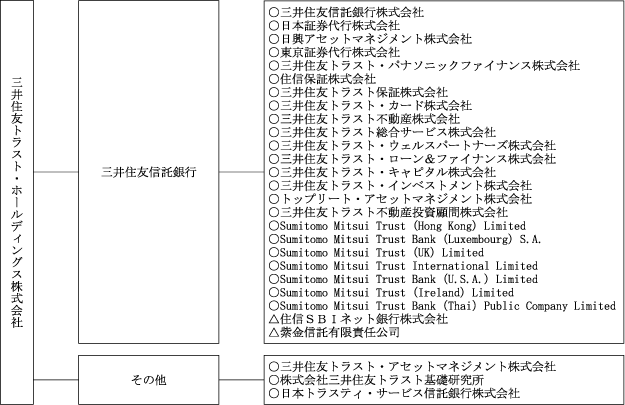 三井住友トラスト・ホールディングス株式会社

三井住友信託銀行

○三井住友信託銀行株式会社
○日本証券代行株式会社
○日興アセットマネジメント株式会社
○東京証券代行株式会社
○三井住友トラスト・パナソニックファイナンス株式会社
○住信保証株式会社
○三井住友トラスト保証株式会社
○三井住友トラスト・カード株式会社
○三井住友トラスト不動産株式会社
○三井住友トラスト総合サービス株式会社
○三井住友トラスト・ウェルスパートナーズ株式会社
○三井住友トラスト・ローン&ファイナンス株式会社
○三井住友トラスト・キャピタル株式会社
○三井住友トラスト・インベストメント株式会社
○トップリート・アセットマネジメント株式会社
○三井住友トラスト不動産投資顧問株式会社
○Sumitomo Mitsui Trust (Hong Kong) Limited
○Sumitomo Mitsui Trust Bank (Luxembourg) S.A.
○Sumitomo Mitsui Trust (UK) Limited
○Sumitomo Mitsui Trust International Limited
○Sumitomo Mitsui Trust Bank (U.S.A.) Limited
○Sumitomo Mitsui Trust (Ireland) Limited
○Sumitomo Mitsui Trust Bank (Thai) Public Company Limited
△住信SBIネット銀行株式会社
△紫金信託有限責任公司

その他

○三井住友トラスト・アセットマネジメント株式会社
○株式会社三井住友トラスト基礎研究所
○日本トラスティ・サービス信託銀行株式会社